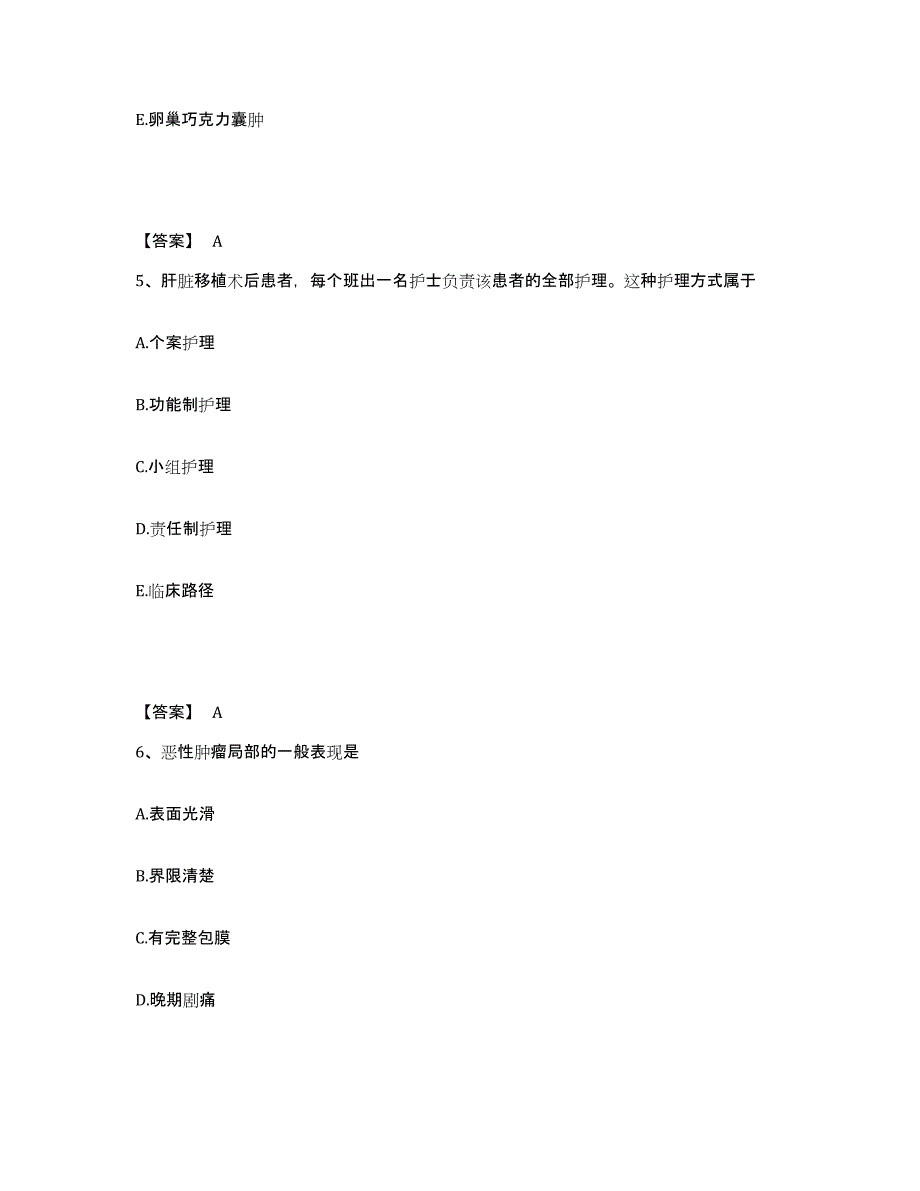 E.卵巢巧克力囊肿

【答案】 A

5、肝脏移植术后患者，每个班出一名护士负责该患者的全部护理。这种护理方式属于

A.个案护理

B.功能制护理

C.小组护理

D.责任制护理

E.临床路径

【答案】 A

6、恶性肿瘤局部的一般表现是

A.表面光滑

B.界限清楚

C.有完整包膜

D.晚期剧痛